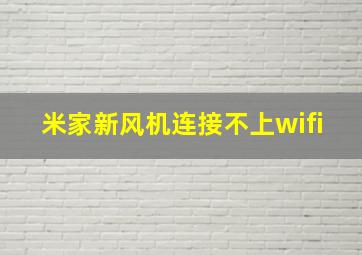 米家新风机连接不上wifi